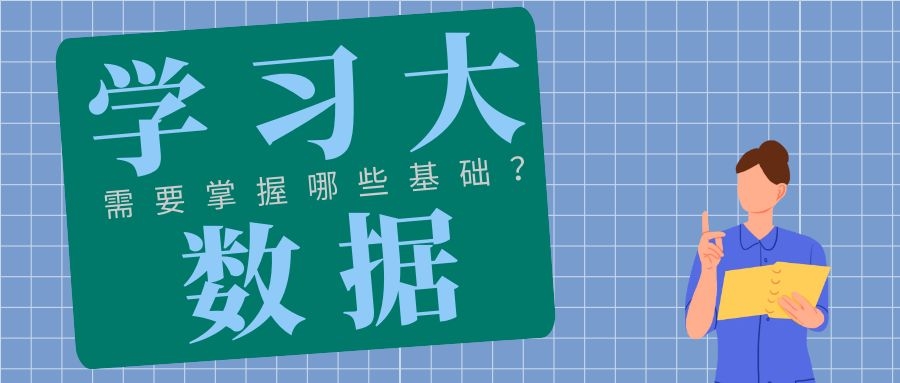 学习大

需要掌握哪些基础？

数据